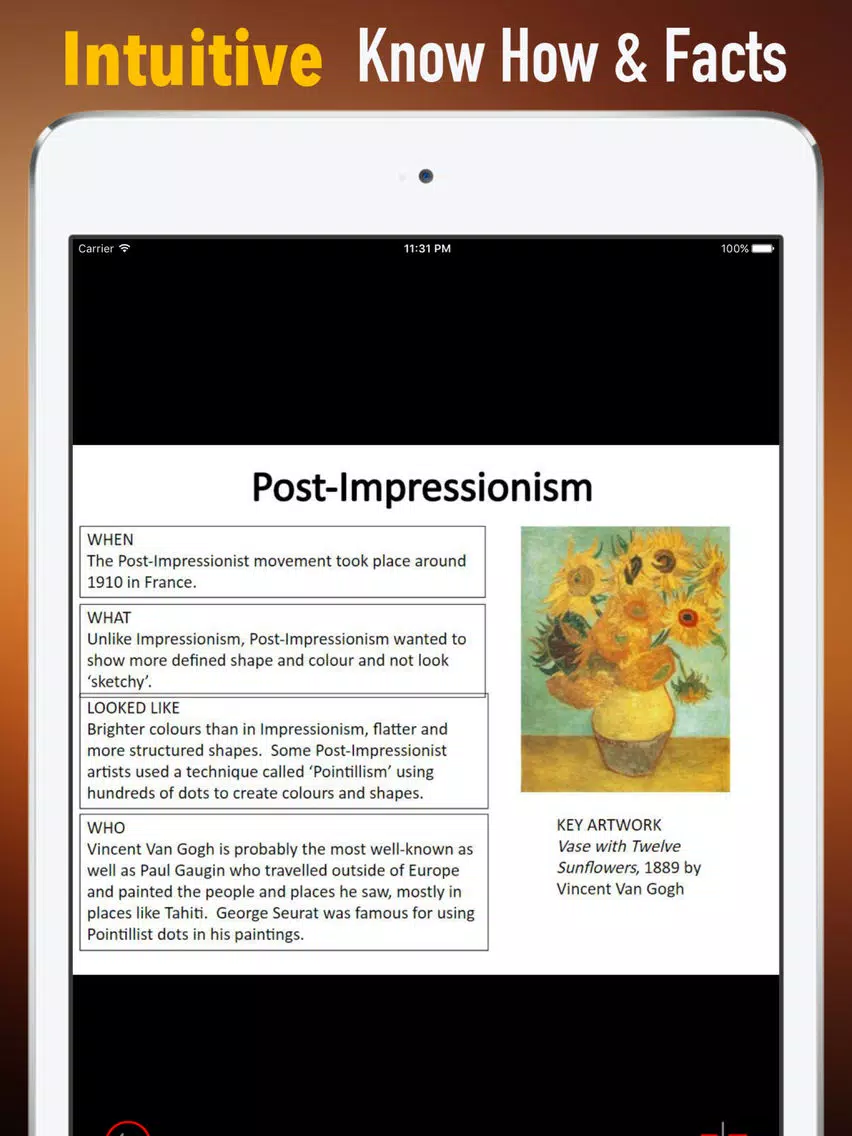 Intuitive Know How & Facts

Carrier 11:31 PM 100%

Post-Impressionism

WHEN
The Post-Impressionist movement took place around 1910 in France.

WHAT
Unlike Impressionism, Post-Impressionism wanted to show more defined shape and colour and not look 'sketchy'.

LOOKED LIKE
Brighter colours than in Impressionism, flatter and more structured shapes. Some Post-Impressionist artists used a technique called 'Pointillism' using hundreds of dots to create colours and shapes.

WHO
Vincent Van Gogh is probably the most well-known as well as Paul Gaugin who travelled outside of Europe and painted the people and places he saw, mostly in places like Tahiti. George Seurat was famous for using Pointillist dots in his paintings.

KEY ARTWORK
Vase with Twelve Sunflowers, 1889 by Vincent Van Gogh